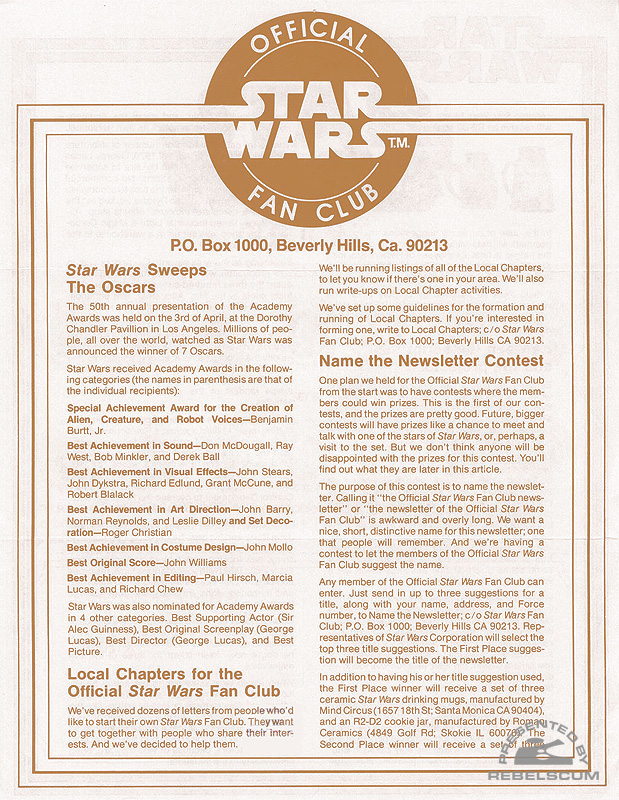 OFFICIAL
STAR WARS T.M.
FAN CLUB

P.O. Box 1000, Beverly Hills, Ca. 90213

Star Wars Sweeps The Oscars

The 50th annual presentation of the Academy Awards was held on the 3rd of April, at the Dorothy Chandler Pavillion in Los Angeles. Millions of people, all over the world, watched as Star Wars was announced the winner of 7 Oscars.

Star Wars received Academy Awards in the following categories (the names in parenthesis are that of the individual recipients):

Special Achievement Award for the Creation of Alien, Creature, and Robot Voices—Benjamin Burtt, Jr.

Best Achievement in Sound—Don McDougall, Ray West, Bob Minkler, and Derek Ball

Best Achievement in Visual Effects—John Stears, John Dykstra, Richard Edlund, Grant McCune, and Robert Blalack

Best Achievement in Art Direction—John Barry, Norman Reynolds, and Leslie Dilley and Set Decoration—Roger Christian

Best Achievement in Costume Design—John Mollo

Best Original Score—John Williams

Best Achievement in Editing—Paul Hirsch, Marcia Lucas, and Richard Chew

Star Wars was also nominated for Academy Awards in 4 other categories. Best Supporting Actor (Sir Alec Guinness), Best Original Screenplay (George Lucas), Best Director (George Lucas), and Best Picture.

Local Chapters for the Official Star Wars Fan Club

We've received dozens of letters from people who'd like to start their own Star Wars Fan Club. They want to get together with people who share their interests. And we've decided to help them.

We'll be running listings of all of the Local Chapters, to let you know if there's one in your area. We'll also run write-ups on Local Chapter activities.

We've set up some guidelines for the formation and running of Local Chapters. If you're interested in forming one, write to Local Chapters; c/o Star Wars Fan Club; P.O. Box 1000; Beverly Hills CA 90213.

Name the Newsletter Contest

One plan we held for the Official Star Wars Fan Club from the start was to have contests where the members could win prizes. This is the first of our contests, and the prizes are pretty good. Future, bigger contests will have prizes like a chance to meet and talk with one of the stars of Star Wars, or, perhaps, a visit to the set. But we don't think anyone will be disappointed with the prizes for this contest. You'll find out what they are later in this article.

The purpose of this contest is to name the newsletter. Calling it "the Official Star Wars Fan Club newsletter" or "the newsletter of the Official Star Wars Fan Club" is awkward and overly long. We want a nice, short, distinctive name for this newsletter; one that people will remember. And we're having a contest to let the members of the Official Star Wars Fan Club suggest the name.

Any member of the Official Star Wars Fan Club can enter. Just send in up to three suggestions for a title, along with your name, address, and Force number, to Name the Newsletter; c/o Star Wars Fan Club; P.O. Box 1000; Beverly Hills CA 90213. Representatives of Star Wars Corporation will select the top three title suggestions. The First Place suggestion will become the title of the newsletter.

In addition to having his or her title suggestion used, the First Place winner will receive a set of three ceramic Star Wars drinking mugs, manufactured by Mind Circus (1657 18th St; Santa Monica CA 90404), and an R2-D2 cookie jar, manufactured by Roman Ceramics (4849 Golf Rd; Skokie IL 60076). The Second Place winner will receive a set of three

PRESENTED BY
REBELSCUM